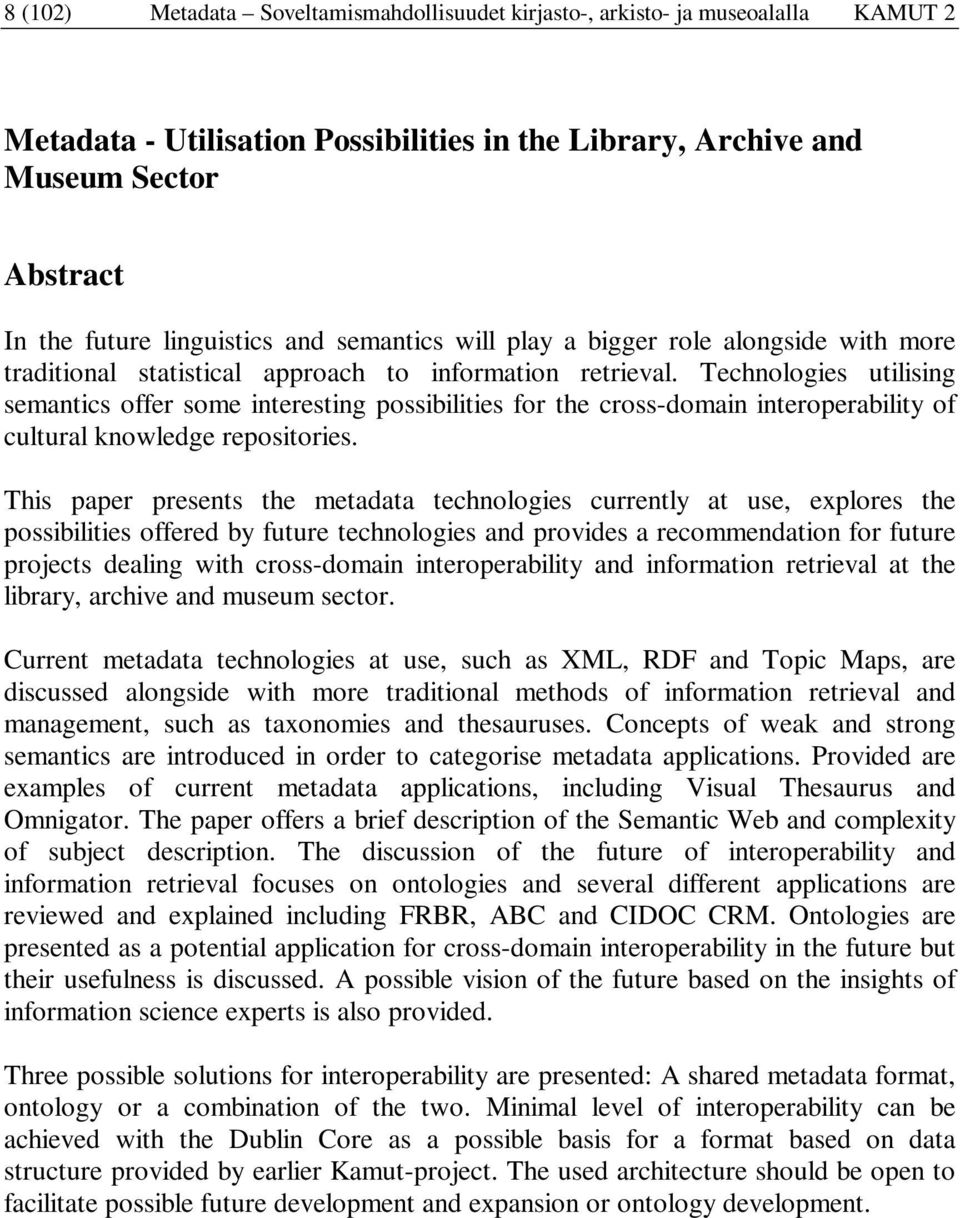 8 (102) Metadata – Soveltamismahdollisuudet kirjasto-, arkisto- ja museoalalla KAMUT 2

Metadata - Utilisation Possibilities in the Library, Archive and Museum Sector

Abstract

In the future linguistics and semantics will play a bigger role alongside with more traditional statistical approach to information retrieval. Technologies utilising semantics offer some interesting possibilities for the cross-domain interoperability of cultural knowledge repositories.

This paper presents the metadata technologies currently at use, explores the possibilities offered by future technologies and provides a recommendation for future projects dealing with cross-domain interoperability and information retrieval at the library, archive and museum sector.

Current metadata technologies at use, such as XML, RDF and Topic Maps, are discussed alongside with more traditional methods of information retrieval and management, such as taxonomies and thesauruses. Concepts of weak and strong semantics are introduced in order to categorise metadata applications. Provided are examples of current metadata applications, including Visual Thesaurus and Omnigator. The paper offers a brief description of the Semantic Web and complexity of subject description. The discussion of the future of interoperability and information retrieval focuses on ontologies and several different applications are reviewed and explained including FRBR, ABC and CIDOC CRM. Ontologies are presented as a potential application for cross-domain interoperability in the future but their usefulness is discussed. A possible vision of the future based on the insights of information science experts is also provided.

Three possible solutions for interoperability are presented: A shared metadata format, ontology or a combination of the two. Minimal level of interoperability can be achieved with the Dublin Core as a possible basis for a format based on data structure provided by earlier Kamut-project. The used architecture should be open to facilitate possible future development and expansion or ontology development.